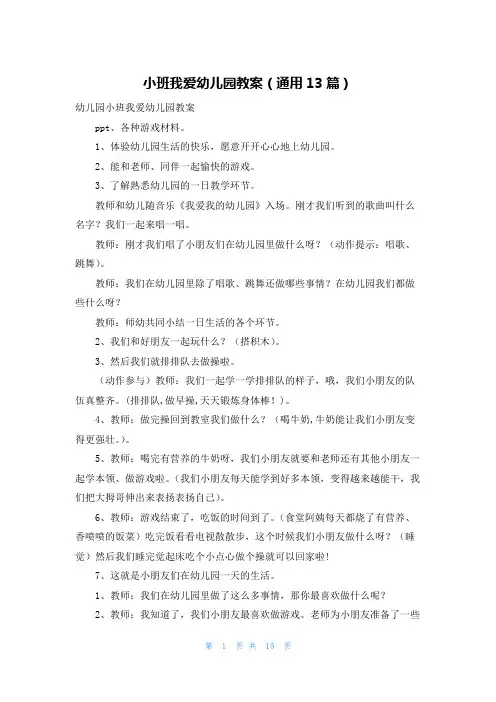 小班我爱幼儿园教案（通用13篇）

幼儿园小班我爱幼儿园教案

ppt、各种游戏材料。

1、体验幼儿园生活的快乐，愿意开开心心地上幼儿园。

2、能和老师、同伴一起愉快的游戏。

3、了解熟悉幼儿园的一日教学环节。

教师和幼儿随音乐《我爱我的幼儿园》入场。刚才我们听到的歌曲叫什么名字？我们一起来唱一唱。

教师：刚才我们唱了小朋友们在幼儿园里做什么呀？（动作提示：唱歌、跳舞）。

教师：我们在幼儿园里除了唱歌、跳舞还做哪些事情？在幼儿园我们都做些什么呀？

教师：师幼共同小结一日生活的各个环节。

2、我们和好朋友一起玩什么？（搭积木）。

3、然后我们就排排队去做操啦。

（动作参与）教师：我们一起学一学排排队的样子，哦，我们小朋友的队伍真整齐。(排排队，做早操，天天锻炼身体棒！）。

4、教师：做完操回到教室我们做什么？（喝牛奶，牛奶能让我们小朋友变得更强壮。）。

5、教师：喝完有营养的牛奶呀，我们小朋友就要和老师还有其他小朋友一起学本领、做游戏啦。(我们小朋友每天能学到好多本领，变得越来越能干，我们把大拇哥伸出来表扬表扬自己)。

6、教师：游戏结束了，吃饭的时间到了。(食堂阿姨每天都烧了有营养、香喷喷的饭菜）吃完饭看看电视散散步，这个时候我们小朋友做什么呀？（睡觉）然后我们睡完觉起床吃个小点心做个操就可以回家啦！

7、这就是小朋友们在幼儿园一天的生活。

1、教师：我们在幼儿园里做了这么多事情，那你最喜欢做什么呢？

2、教师：我知道了，我们小朋友最喜欢做游戏。老师为小朋友准备了一些

第 1 页 共 15 页